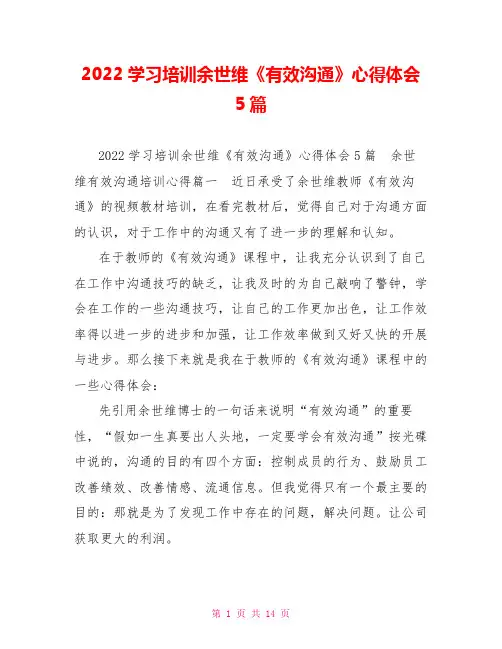 2022 学习培训余世维《有效沟通》心得体会 5 篇

2022 学习培训余世维《有效沟通》心得体会 5 篇　余世维有效沟通培训心得篇一　近日承受了余世维教师《有效沟通》的视频教材培训，在看完教材后，觉得自己对于沟通方面的认识，对于工作中的沟通又有了进一步的理解和认知。

在于教师的《有效沟通》课程中，让我充分认识到了自己在工作中沟通技巧的缺乏，让我及时的为自己敲响了警钟，学会在工作的一些沟通技巧，让自己的工作更加出色，让工作效率得以进一步的进步和加强，让工作效率做到又好又快的开展与进步。那么接下来就是我在于教师的《有效沟通》课程中的一些心得体会：

先引用余世维博士的一句话来说明“有效沟通”的重要性，“假如一生真要出人头地，一定要学会有效沟通”按光碟中说的，沟通的目的有四个方面：控制成员的行为、鼓励员工改善绩效、改善情感、流通信息。但我觉得只有一个最主要的目的：那就是为了发现工作中存在的问题，解决问题。让公司获取更大的利润。

第 1 页 共 14 页